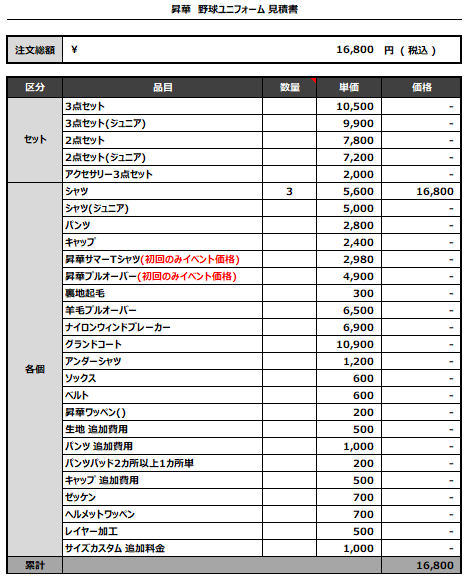 昇華 野球ユニフォーム 見積書

| 注文総額 | ¥ 16,800 円（税込） |
|---|---|

| 区分 | 品目 | 数量 | 単価 | 価格 |
|---|---|---|---|---|
| セット | 3点セット | | 10,500 | - |
| | 3点セット(ジュニア) | | 9,900 | - |
| | 2点セット | | 7,800 | - |
| | 2点セット(ジュニア) | | 7,200 | - |
| | アクセサリー3点セット | | 2,000 | - |
| 各個 | シャツ | 3 | 5,600 | 16,800 |
| | シャツ(ジュニア) | | 5,000 | - |
| | パンツ | | 2,800 | - |
| | キャップ | | 2,400 | - |
| | 昇華サマーTシャツ(初回のみイベント価格) | | 2,980 | - |
| | 昇華プルオーバー(初回のみイベント価格) | | 4,900 | - |
| | 裏地起毛 | | 300 | - |
| | 羊毛プルオーバー | | 6,500 | - |
| | ナイロンウィンドブレーカー | | 6,900 | - |
| | グランドコート | | 10,900 | - |
| | アンダーシャツ | | 1,200 | - |
| | ソックス | | 600 | - |
| | ベルト | | 600 | - |
| | 昇華ワッペン() | | 200 | - |
| | 生地 追加費用 | | 500 | - |
| | パンツ 追加費用 | | 1,000 | - |
| | パンツパッド2カ所以上1カ所単 | | 200 | - |
| | キャップ 追加費用 | | 500 | - |
| | ゼッケン | | 700 | - |
| | ヘルメットワッペン | | 700 | - |
| | レイヤー加工 | | 500 | - |
| | サイズカスタム 追加料金 | | 1,000 | - |
| 累計 | | | | 16,800 |